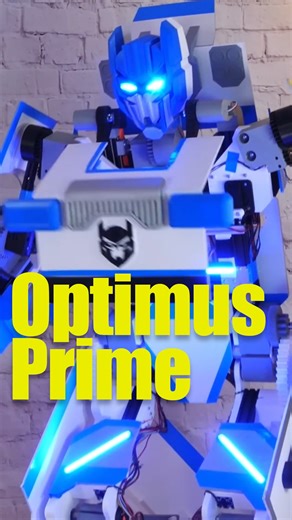 Optimus Prime